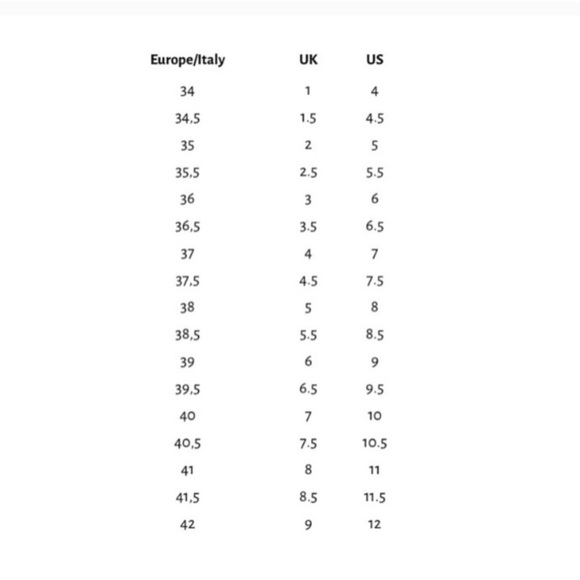 | Europe/Italy | UK | US |
|---|---|---|
| 34 | 1 | 4 |
| 34,5 | 1.5 | 4.5 |
| 35 | 2 | 5 |
| 35,5 | 2.5 | 5.5 |
| 36 | 3 | 6 |
| 36,5 | 3.5 | 6.5 |
| 37 | 4 | 7 |
| 37,5 | 4.5 | 7.5 |
| 38 | 5 | 8 |
| 38,5 | 5.5 | 8.5 |
| 39 | 6 | 9 |
| 39,5 | 6.5 | 9.5 |
| 40 | 7 | 10 |
| 40,5 | 7.5 | 10.5 |
| 41 | 8 | 11 |
| 41,5 | 8.5 | 11.5 |
| 42 | 9 | 12 |